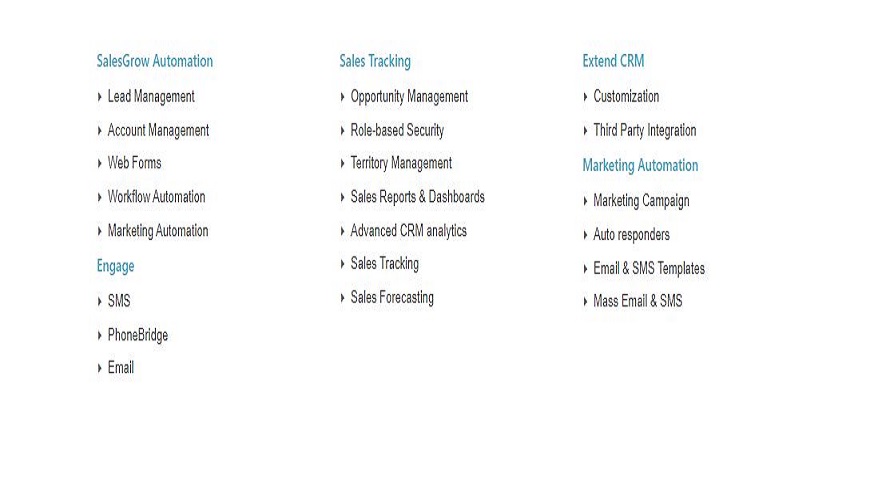 SalesGrow Automation

Lead Management
Account Management
Web Forms
Workflow Automation
Marketing Automation

Engage

SMS
PhoneBridge
Email

Sales Tracking

Opportunity Management
Role-based Security
Territory Management
Sales Reports & Dashboards
Advanced CRM analytics
Sales Tracking
Sales Forecasting

Extend CRM

Customization
Third Party Integration

Marketing Automation

Marketing Campaign
Auto responders
Email & SMS Templates
Mass Email & SMS